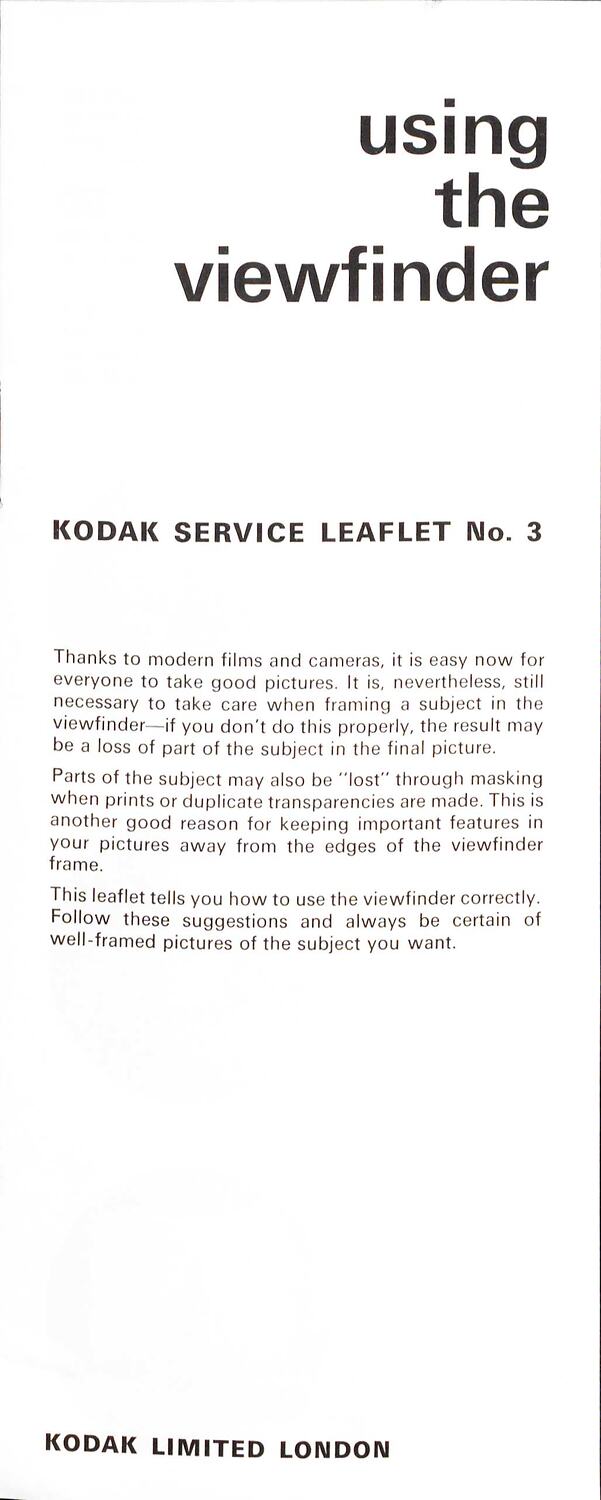 using the viewfinder

KODAK SERVICE LEAFLET No. 3

Thanks to modern films and cameras, it is easy now for everyone to take good pictures. It is, nevertheless, still necessary to take care when framing a subject in the viewfinder—if you don't do this properly, the result may be a loss of part of the subject in the final picture.

Parts of the subject may also be "lost" through masking when prints or duplicate transparencies are made. This is another good reason for keeping important features in your pictures away from the edges of the viewfinder frame.

This leaflet tells you how to use the viewfinder correctly. Follow these suggestions and always be certain of well-framed pictures of the subject you want.

KODAK LIMITED LONDON